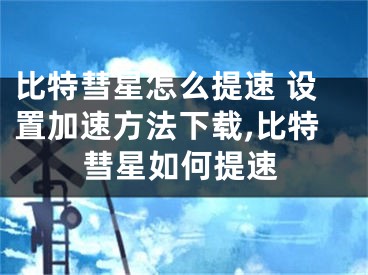 比特彗星怎么提速 设置加速方法下载,比特彗星如何提速